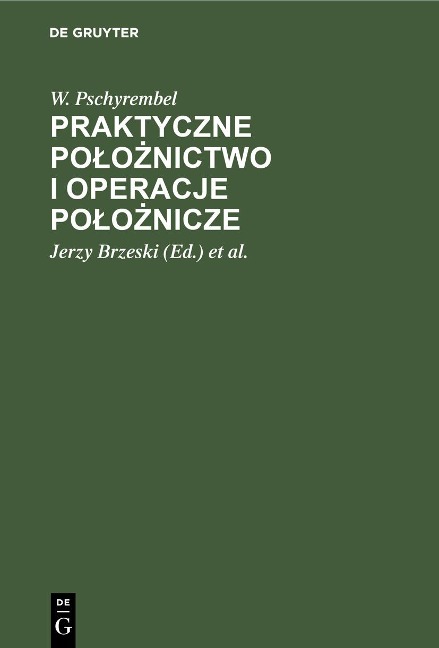 DE GRUYTER

W. Pschyrembel

PRAKTYCZNE POŁOŻNICTWO I OPERACJE POŁOŻNICZE

Jerzy Brzeski (Ed.) et al.

DE G